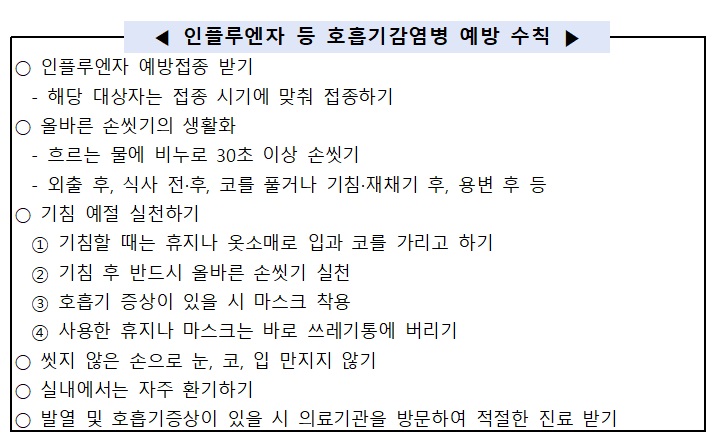 ◀ 인플루엔자 등 호흡기감염병 예방 수칙 ▶

○ 인플루엔자 예방접종 받기
- 해당 대상자는 접종 시기에 맞춰 접종하기
○ 올바른 손씻기의 생활화
- 흐르는 물에 비누로 30초 이상 손씻기
- 외출 후, 식사 전·후, 코를 풀거나 기침·재채기 후, 용변 후 등
○ 기침 예절 실천하기
① 기침할 때는 휴지나 옷소매로 입과 코를 가리고 하기
② 기침 후 반드시 올바른 손씻기 실천
③ 호흡기 증상이 있을 시 마스크 착용
④ 사용한 휴지나 마스크는 바로 쓰레기통에 버리기
○ 씻지 않은 손으로 눈, 코, 입 만지지 않기
○ 실내에서는 자주 환기하기
○ 발열 및 호흡기증상이 있을 시 의료기관을 방문하여 적절한 진료 받기